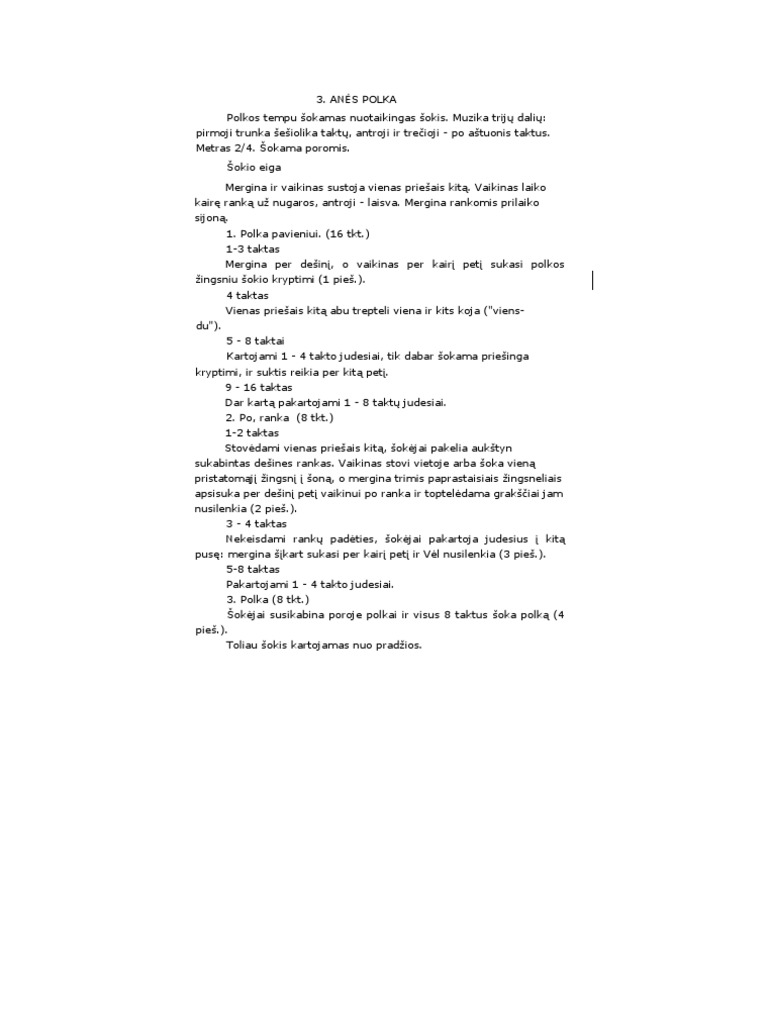 3. ANĖS POLKA

Polkos tempu šokamas nuotaikingas šokis. Muzika trijų dalių: pirmoji trunka šešiolika taktų, antroji ir trečioji - po aštuonis taktus. Metras 2/4. Šokama poromis.

Šokio eiga

Mergina ir vaikinas sustoja vienas priešais kitą. Vaikinas laiko kairę ranką už nugaros, antroji - laisva. Mergina rankomis prilaiko sijoną.

1. Polka pavieniui. (16 tkt.)

1-3 taktas

Mergina per dešinį, o vaikinas per kairį petį sukasi polkos žingsniu šokio kryptimi (1 pieš.).

4 taktas

Vienas priešais kitą abu trepteli viena ir kits koja ("viens-du").

5 - 8 taktai

Kartojami 1 - 4 takto judesiai, tik dabar šokama priešinga kryptimi, ir suktis reikia per kitą petį.

9 - 16 taktas

Dar kartą pakartojami 1 - 8 taktų judesiai.

2. Po, ranka (8 tkt.)

1-2 taktas

Stovėdami vienas priešais kitą, šokėjai pakelia aukštyn sukabintas dešines rankas. Vaikinas stovi vietoje arba šoka vieną pristatomąjį žingsnį į šoną, o mergina trimis paprastaisiais žingsneliais apsisuka per dešinį petį vaikinui po ranka ir toptelėdama grakščiai jam nusilenkia (2 pieš.).

3 - 4 taktas

Nekeisdami rankų padėties, šokėjai pakartoja judesius į kitą pusę: mergina šįkart sukasi per kairį petį ir Vėl nusilenkia (3 pieš.).

5-8 taktas

Pakartojami 1 - 4 takto judesiai.

3. Polka (8 tkt.)

Šokėjai susikabina poroje polkai ir visus 8 taktus šoka polką (4 pieš.).

Toliau šokis kartojamas nuo pradžios.